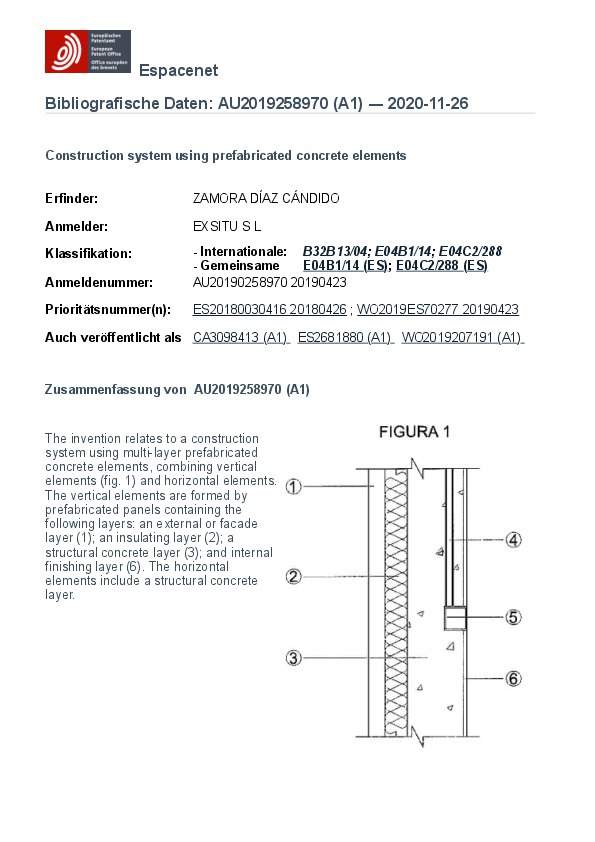 Europäisches Patentamt
European Patent Office
Office européen des brevets

Espacenet

Bibliografische Daten: AU2019258970 (A1) — 2020-11-26

Construction system using prefabricated concrete elements

Erfinder: ZAMORA DÍAZ CÁNDIDO

Anmelder: EXSITU S L

Klassifikation: - Internationale: B32B13/04; E04B1/14; E04C2/288
- Gemeinsame E04B1/14 (ES); E04C2/288 (ES)

Anmeldenummer: AU20190258970 20190423

Prioritätsnummer(n): ES20180030416 20180426 ; WO2019ES70277 20190423

Auch veröffentlicht als CA3098413 (A1) ES2681880 (A1) WO2019207191 (A1)

Zusammenfassung von AU2019258970 (A1)

The invention relates to a construction system using multi-layer prefabricated concrete elements, combining vertical elements (fig. 1) and horizontal elements. The vertical elements are formed by prefabricated panels containing the following layers: an external or facade layer (1); an insulating layer (2); a structural concrete layer (3); and internal finishing layer (6). The horizontal elements include a structural concrete layer.

FIGURA 1

1
2
3
4
5
6